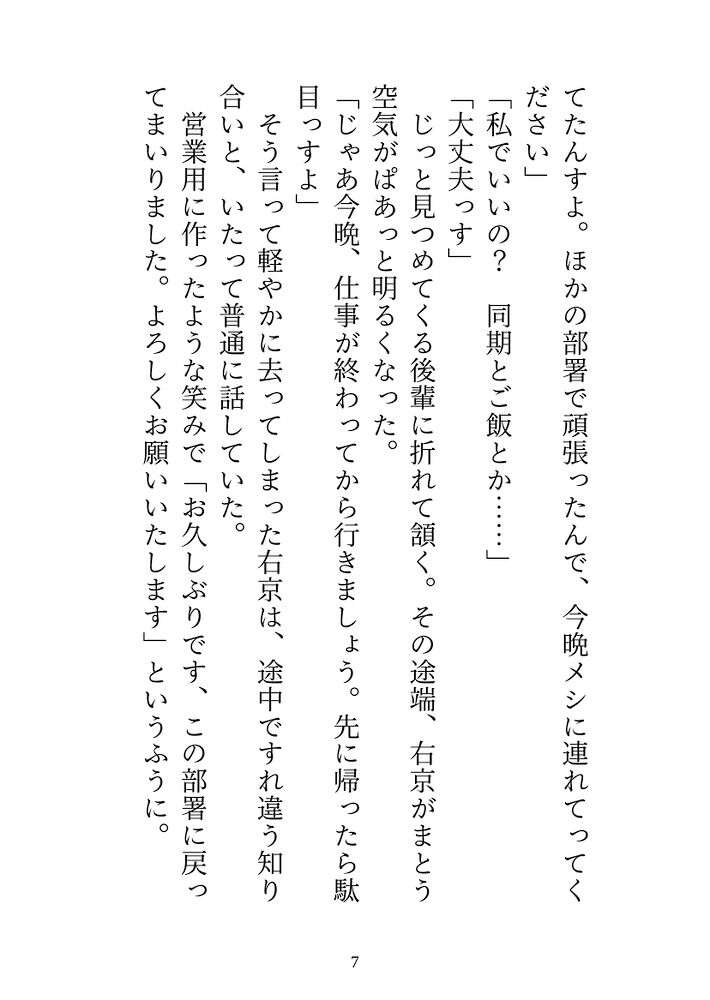 てたんすよ。ほかの部署で頑張ったんで、今晩メシに連れてってください」

「私でいいの？　同期とご飯とか……」

「大丈夫っす」

じっと見つめてくる後輩に折れて頷く。その途端、右京がまとう空気がぱあっと明るくなった。

「じゃあ今晩、仕事が終わってから行きましょう。先に帰ったら駄目っすよ」

そう言って軽やかに去ってしまった右京は、途中ですれ違う知り合いと、いたって普通に話していた。

営業用に作ったような笑みで「お久しぶりです、この部署に戻ってまいりました。よろしくお願いいたします」というふうに。

7